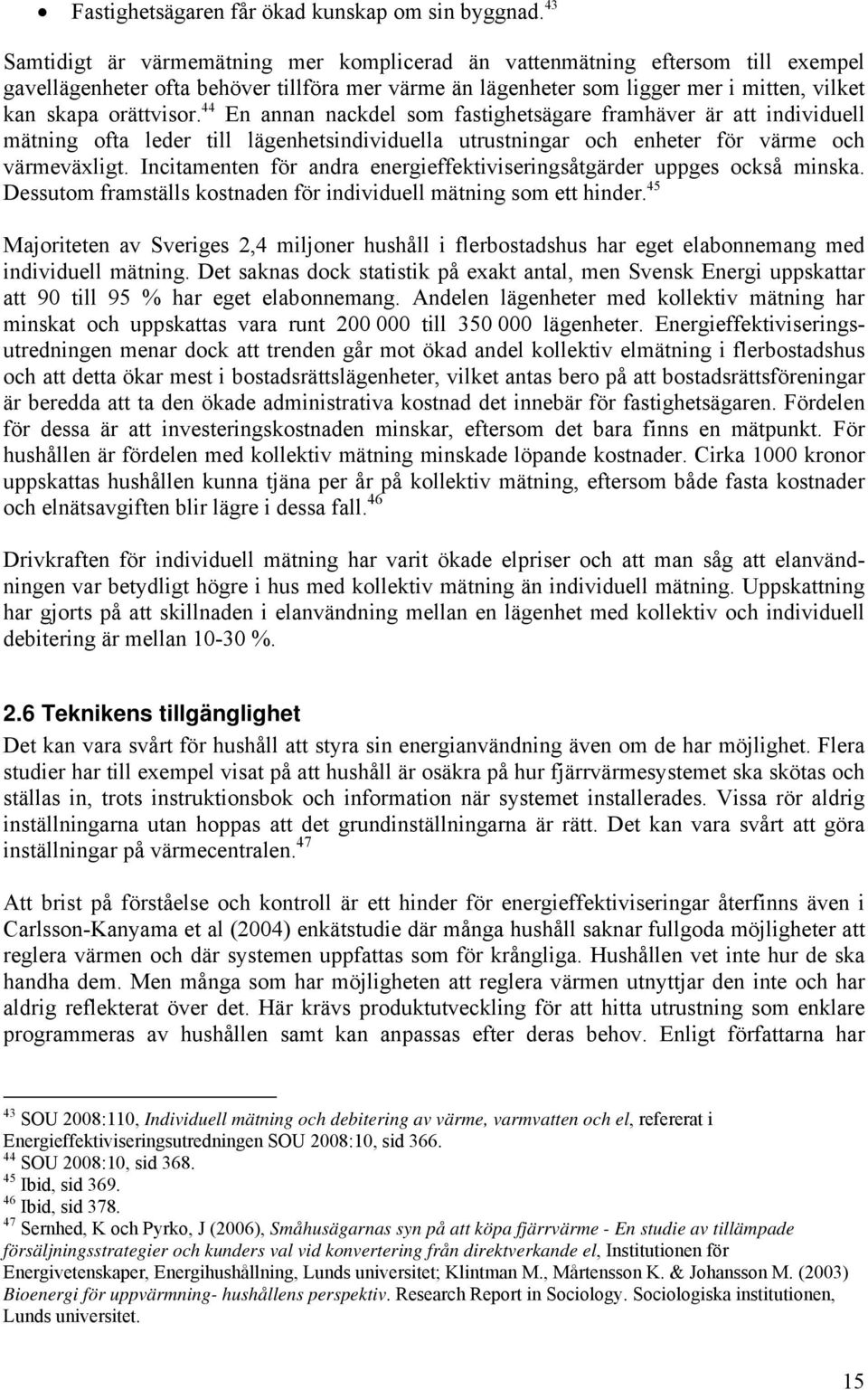 • Fastighetsägaren får ökad kunskap om sin byggnad.$^{43}$

Samtidigt är värmemätning mer komplicerad än vattenmätning eftersom till exempel gavellägenheter ofta behöver tillföra mer värme än lägenheter som ligger mer i mitten, vilket kan skapa orättvisor.$^{44}$ En annan nackdel som fastighetsägare framhäver är att individuell mätning ofta leder till lägenhetsindividuella utrustningar och enheter för värme och värmeväxligt. Incitamenten för andra energieffektiviseringsåtgärder uppges också minska. Dessutom framställs kostnaden för individuell mätning som ett hinder.$^{45}$

Majoriteten av Sveriges 2,4 miljoner hushåll i flerbostadshus har eget elabonnemang med individuell mätning. Det saknas dock statistik på exakt antal, men Svensk Energi uppskattar att 90 till 95 % har eget elabonnemang. Andelen lägenheter med kollektiv mätning har minskat och uppskattas vara runt 200 000 till 350 000 lägenheter. Energieffektiviseringsutredningen menar dock att trenden går mot ökad andel kollektiv elmätning i flerbostadshus och att detta ökar mest i bostadsrättslägenheter, vilket antas bero på att bostadsrättsföreningar är beredda att ta den ökade administrativa kostnad det innebär för fastighetsägaren. Fördelen för dessa är att investeringskostnaden minskar, eftersom det bara finns en mätpunkt. För hushållen är fördelen med kollektiv mätning minskade löpande kostnader. Cirka 1000 kronor uppskattas hushållen kunna tjäna per år på kollektiv mätning, eftersom både fasta kostnader och elnätsavgiften blir lägre i dessa fall.$^{46}$

Drivkraften för individuell mätning har varit ökade elpriser och att man såg att elanvändningen var betydligt högre i hus med kollektiv mätning än individuell mätning. Uppskattning har gjorts på att skillnaden i elanvändning mellan en lägenhet med kollektiv och individuell debitering är mellan 10-30 %.

2.6 Teknikens tillgänglighet

Det kan vara svårt för hushåll att styra sin energianvändning även om de har möjlighet. Flera studier har till exempel visat på att hushåll är osäkra på hur fjärrvärmesystemet ska skötas och ställas in, trots instruktionsbok och information när systemet installerades. Vissa rör aldrig inställningarna utan hoppas att det grundinställningarna är rätt. Det kan vara svårt att göra inställningar på värmecentralen.$^{47}$

Att brist på förståelse och kontroll är ett hinder för energieffektiviseringar återfinns även i Carlsson-Kanyama et al (2004) enkätstudie där många hushåll saknar fullgoda möjligheter att reglera värmen och där systemen uppfattas som för krångliga. Hushållen vet inte hur de ska handha dem. Men många som har möjligheten att reglera värmen utnyttjar den inte och har aldrig reflekterat över det. Här krävs produktutveckling för att hitta utrustning som enklare programmeras av hushållen samt kan anpassas efter deras behov. Enligt författarna har

$^{43}$ SOU 2008:110, Individuell mätning och debitering av värme, varmvatten och el, refererat i Energieffektiviseringsutredningen SOU 2008:10, sid 366.
$^{44}$ SOU 2008:10, sid 368.
$^{45}$ Ibid, sid 369.
$^{46}$ Ibid, sid 378.
$^{47}$ Sernhed, K och Pyrko, J (2006), Småhusägarnas syn på att köpa fjärrvärme - En studie av tillämpade försäljningsstrategier och kunders val vid konvertering från direktverkande el, Institutionen för Energivetenskaper, Energihushållning, Lunds universitet; Klintman M., Mårtensson K. & Johansson M. (2003) Bioenergi för uppvärmning- hushållens perspektiv. Research Report in Sociology. Sociologiska institutionen, Lunds universitet.

15